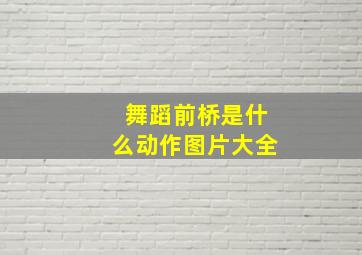 舞蹈前桥是什么动作图片大全